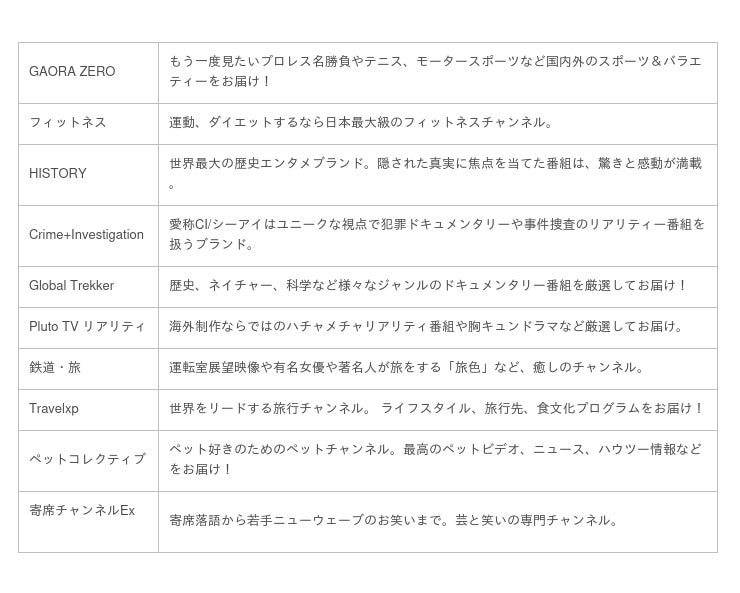 | | |
|---|---|
| GAORA ZERO | もう一度見たいプロレス名勝負やテニス、モータースポーツなど国内外のスポーツ＆バラエティーをお届け！ |
| フィットネス | 運動、ダイエットするなら日本最大級のフィットネスチャンネル。 |
| HISTORY | 世界最大の歴史エンタメブランド。隠された真実に焦点を当てた番組は、驚きと感動が満載。 |
| Crime+Investigation | 愛称CI/シーアイはユニークな視点で犯罪ドキュメンタリーや事件捜査のリアリティー番組を扱うブランド。 |
| Global Trekker | 歴史、ネイチャー、科学など様々なジャンルのドキュメンタリー番組を厳選してお届け！ |
| Pluto TV リアリティ | 海外制作ならではのハチャメチャリアリティ番組や胸キュンドラマなど厳選してお届け。 |
| 鉄道・旅 | 運転室展望映像や有名女優や著名人が旅をする「旅色」など、癒しのチャンネル。 |
| Travelxp | 世界をリードする旅行チャンネル。 ライフスタイル、旅行先、食文化プログラムをお届け！ |
| ペットコレクティブ | ペット好きのためのペットチャンネル。最高のペットビデオ、ニュース、ハウツー情報などをお届け！ |
| 寄席チャンネルEx | 寄席落語から若手ニューウェーブのお笑いまで。芸と笑いの専門チャンネル。 |